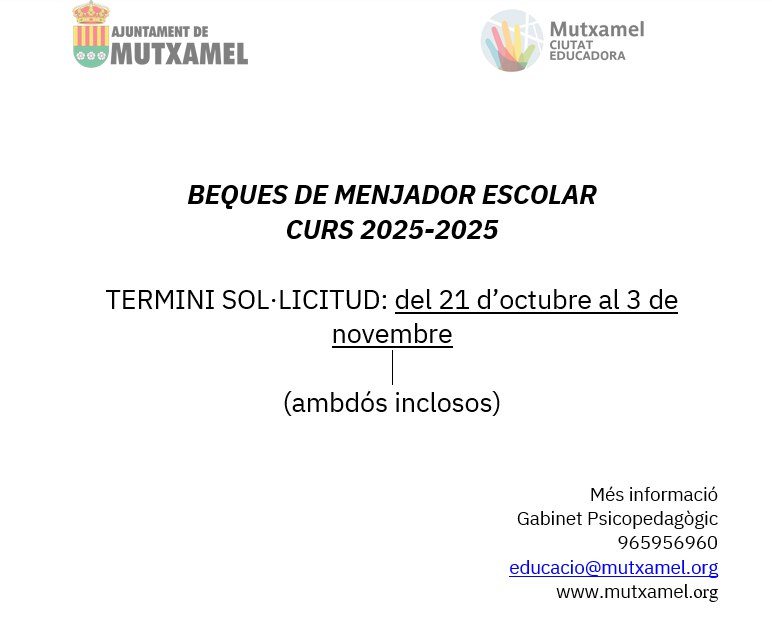 AJUNTAMENT DE
MUTXAMEL

Mutxamel
CIUTAT
EDUCADORA

BEQUES DE MENJADOR ESCOLAR
CURS 2025-2025

TERMINI SOL·LICITUD: del 21 d'octubre al 3 de novembre

(ambdós inclosos)

Més informació
Gabinet Psicopedagògic
965956960
educacio@mutxamel.org
www.mutxamel.org